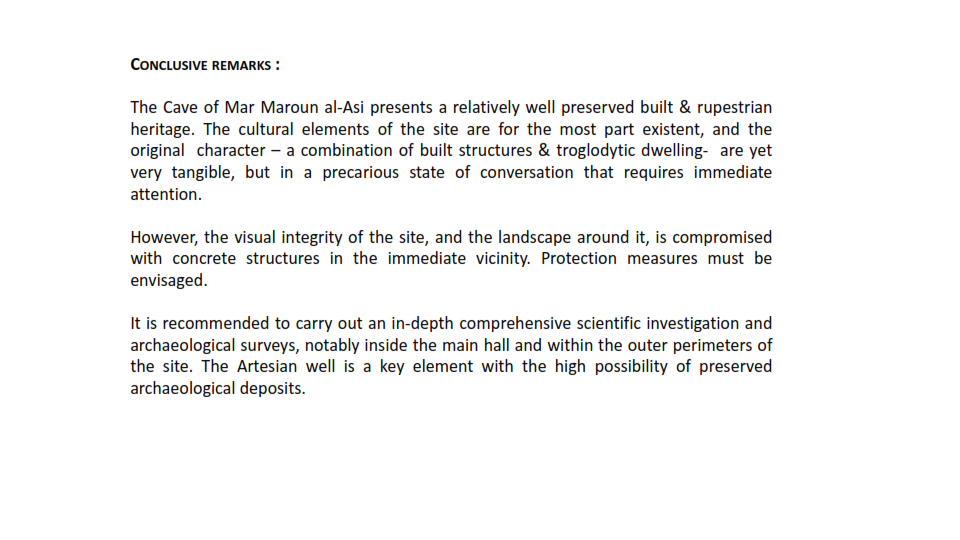 CONCLUSIVE REMARKS :

The Cave of Mar Maroun al-Asi presents a relatively well preserved built & rupestrian heritage. The cultural elements of the site are for the most part existent, and the original character – a combination of built structures & troglodytic dwelling- are yet very tangible, but in a precarious state of conversation that requires immediate attention.

However, the visual integrity of the site, and the landscape around it, is compromised with concrete structures in the immediate vicinity. Protection measures must be envisaged.

It is recommended to carry out an in-depth comprehensive scientific investigation and archaeological surveys, notably inside the main hall and within the outer perimeters of the site. The Artesian well is a key element with the high possibility of preserved archaeological deposits.